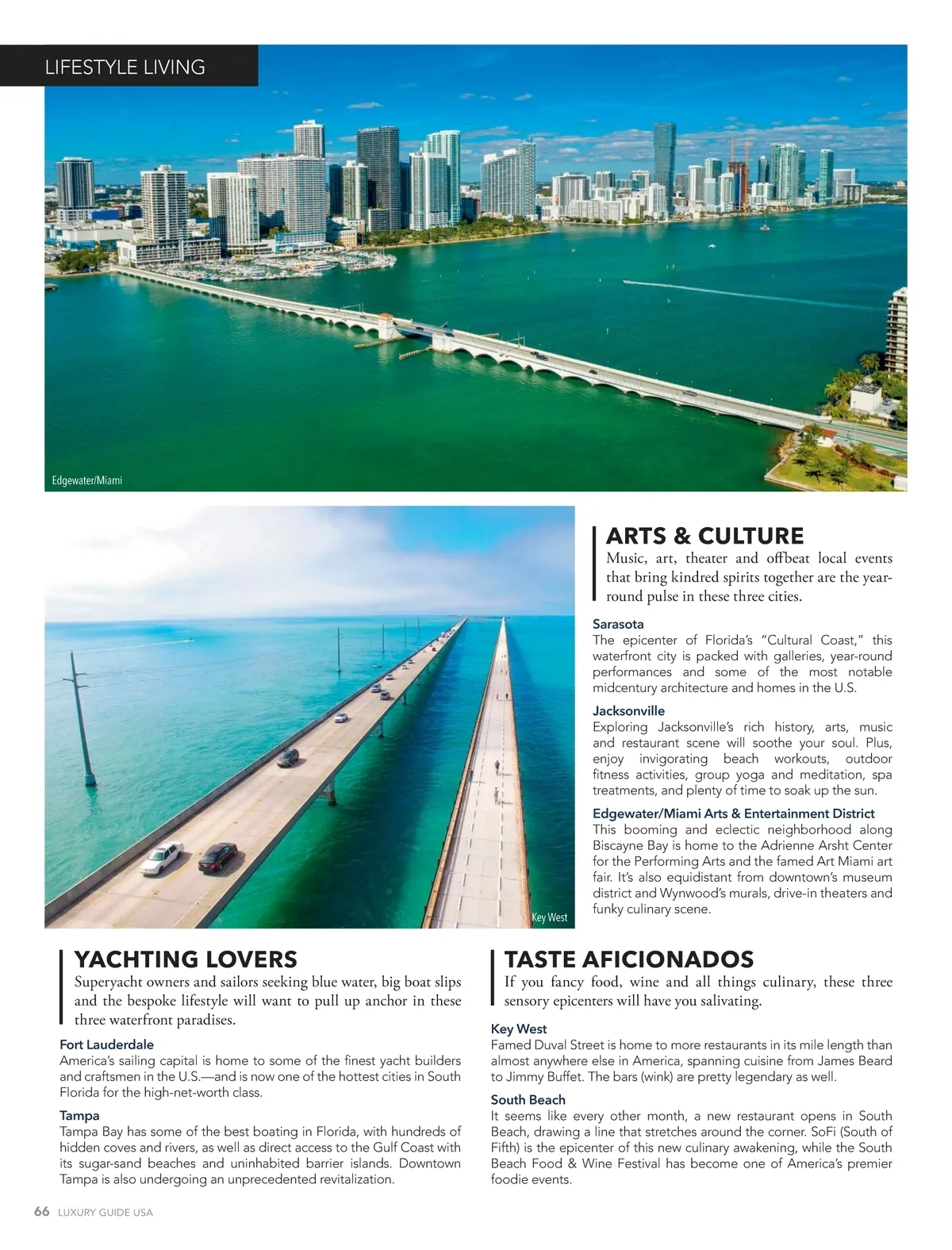 LIFESTYLE LIVING

Edgewater/Miami

Key West

ARTS & CULTURE

Music, art, theater and offbeat local events that bring kindred spirits together are the year-round pulse in these three cities.

Sarasota
The epicenter of Florida's "Cultural Coast," this waterfront city is packed with galleries, year-round performances and some of the most notable midcentury architecture and homes in the U.S.

Jacksonville
Exploring Jacksonville's rich history, arts, music and restaurant scene will soothe your soul. Plus, enjoy invigorating beach workouts, outdoor fitness activities, group yoga and meditation, spa treatments, and plenty of time to soak up the sun.

Edgewater/Miami Arts & Entertainment District
This booming and eclectic neighborhood along Biscayne Bay is home to the Adrienne Arsht Center for the Performing Arts and the famed Art Miami art fair. It's also equidistant from downtown's museum district and Wynwood's murals, drive-in theaters and funky culinary scene.

YACHTING LOVERS

Superyacht owners and sailors seeking blue water, big boat slips and the bespoke lifestyle will want to pull up anchor in these three waterfront paradises.

Fort Lauderdale
America's sailing capital is home to some of the finest yacht builders and craftsmen in the U.S.—and is now one of the hottest cities in South Florida for the high-net-worth class.

Tampa
Tampa Bay has some of the best boating in Florida, with hundreds of hidden coves and rivers, as well as direct access to the Gulf Coast with its sugar-sand beaches and uninhabited barrier islands. Downtown Tampa is also undergoing an unprecedented revitalization.

TASTE AFICIONADOS

If you fancy food, wine and all things culinary, these three sensory epicenters will have you salivating.

Key West
Famed Duval Street is home to more restaurants in its mile length than almost anywhere else in America, spanning cuisine from James Beard to Jimmy Buffet. The bars (wink) are pretty legendary as well.

South Beach
It seems like every other month, a new restaurant opens in South Beach, drawing a line that stretches around the corner. SoFi (South of Fifth) is the epicenter of this new culinary awakening, while the South Beach Food & Wine Festival has become one of America's premier foodie events.

66 LUXURY GUIDE USA